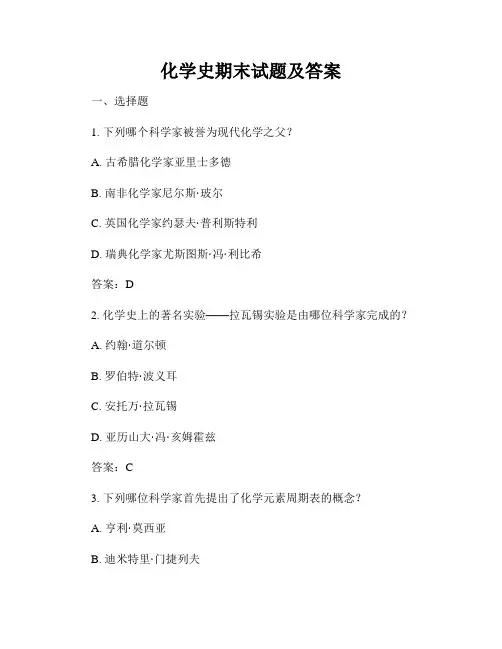 化学史期末试题及答案

一、选择题

1. 下列哪个科学家被誉为现代化学之父？

A. 古希腊化学家亚里士多德

B. 南非化学家尼尔斯·玻尔

C. 英国化学家约瑟夫·普利斯特利

D. 瑞典化学家尤斯图斯·冯·利比希

答案：D

2. 化学史上的著名实验——拉瓦锡实验是由哪位科学家完成的？

A. 约翰·道尔顿

B. 罗伯特·波义耳

C. 安托万·拉瓦锡

D. 亚历山大·冯·亥姆霍兹

答案：C

3. 下列哪位科学家首先提出了化学元素周期表的概念？

A. 亨利·莫西亚

B. 迪米特里·门捷列夫